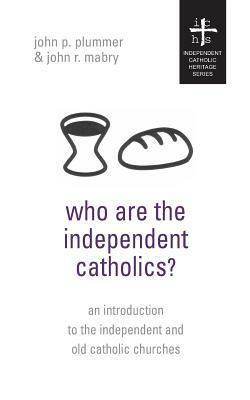 john p. plummer
& john r. mabry

i c
h s
INDEPENDENT CATHOLIC HERITAGE SERIES

who are the independent catholics?

an introduction to the independent and old catholic churches